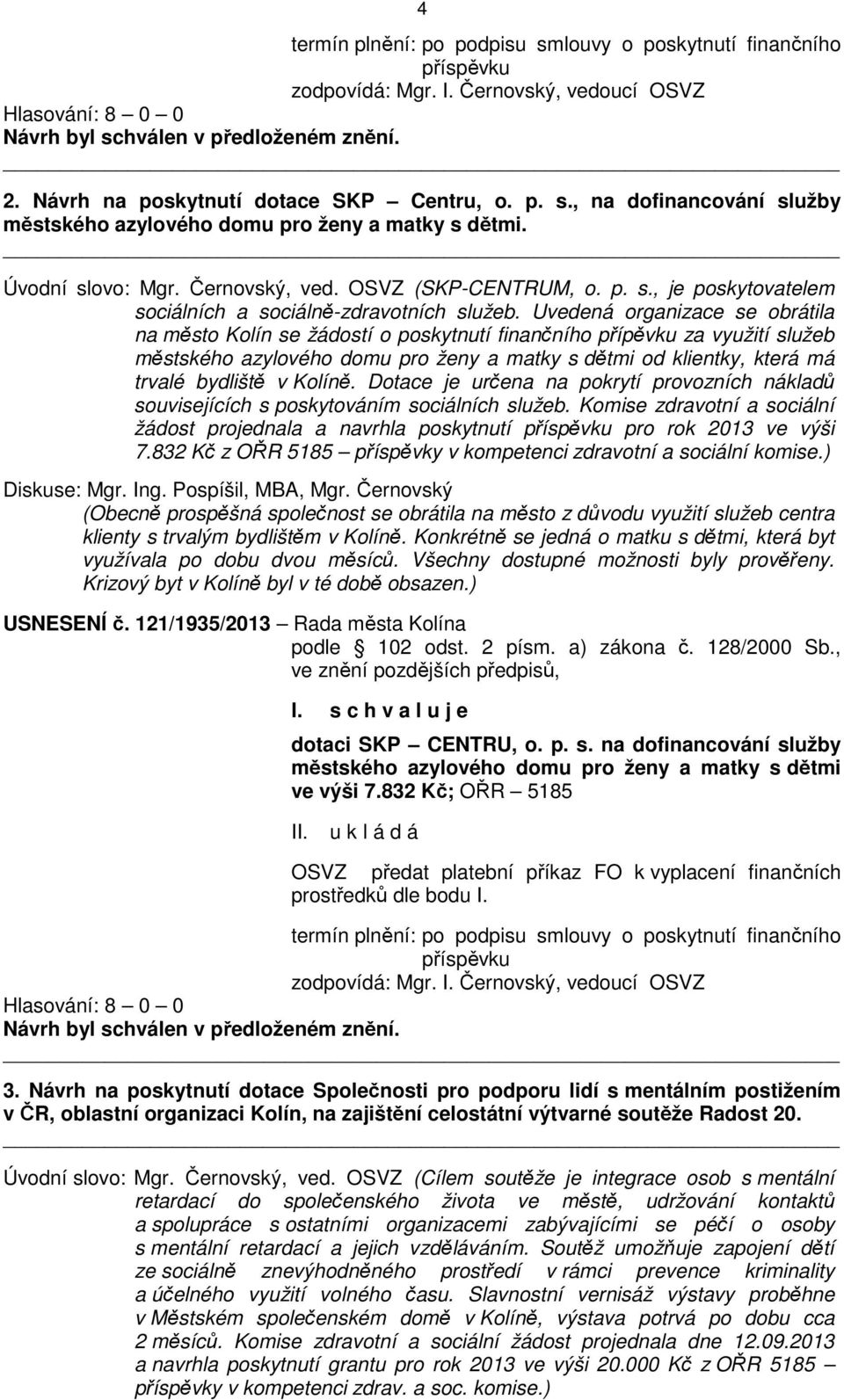 4

termín plnění: po podpisu smlouvy o poskytnutí finančního příspěvku
zodpovídá: Mgr. I. Černovský, vedoucí OSVZ

Hlasování: 8 – 0 – 0
Návrh byl schválen v předloženém znění.

2. Návrh na poskytnutí dotace SKP – Centru, o. p. s., na dofinancování služby městského azylového domu pro ženy a matky s dětmi.

Úvodní slovo: Mgr. Černovský, ved. OSVZ (SKP-CENTRUM, o. p. s., je poskytovatelem sociálních a sociálně-zdravotních služeb. Uvedená organizace se obrátila na město Kolín se žádostí o poskytnutí finančního přípěvku za využití služeb městského azylového domu pro ženy a matky s dětmi od klientky, která má trvalé bydliště v Kolíně. Dotace je určena na pokrytí provozních nákladů souvisejících s poskytováním sociálních služeb. Komise zdravotní a sociální žádost projednala a navrhla poskytnutí příspěvku pro rok 2013 ve výši 7.832 Kč z OŘR 5185 – příspěvky v kompetenci zdravotní a sociální komise.)

Diskuse: Mgr. Ing. Pospíšil, MBA, Mgr. Černovský
(Obecně prospěšná společnost se obrátila na město z důvodu využití služeb centra klienty s trvalým bydlištěm v Kolíně. Konkrétně se jedná o matku s dětmi, která byt využívala po dobu dvou měsíců. Všechny dostupné možnosti byly prověřeny. Krizový byt v Kolíně byl v té době obsazen.)

USNESENÍ č. 121/1935/2013 – Rada města Kolína
podle § 102 odst. 2 písm. a) zákona č. 128/2000 Sb., ve znění pozdějších předpisů,

I. s c h v a l u j e

dotaci SKP – CENTRU, o. p. s. na dofinancování služby městského azylového domu pro ženy a matky s dětmi ve výši 7.832 Kč; OŘR – 5185

II. u k l á d á

OSVZ předat platební příkaz FO k vyplacení finančních prostředků dle bodu I.

termín plnění: po podpisu smlouvy o poskytnutí finančního příspěvku
zodpovídá: Mgr. I. Černovský, vedoucí OSVZ

Hlasování: 8 – 0 – 0
Návrh byl schválen v předloženém znění.

3. Návrh na poskytnutí dotace Společnosti pro podporu lidí s mentálním postižením v ČR, oblastní organizaci Kolín, na zajištění celostátní výtvarné soutěže Radost 20.

Úvodní slovo: Mgr. Černovský, ved. OSVZ (Cílem soutěže je integrace osob s mentální retardací do společenského života ve městě, udržování kontaktů a spolupráce s ostatními organizacemi zabývajícími se péčí o osoby s mentální retardací a jejich vzděláváním. Soutěž umožňuje zapojení dětí ze sociálně znevýhodněného prostředí v rámci prevence kriminality a účelného využití volného času. Slavnostní vernisáž výstavy proběhne v Městském společenském domě v Kolíně, výstava potrvá po dobu cca 2 měsíců. Komise zdravotní a sociální žádost projednala dne 12.09.2013 a navrhla poskytnutí grantu pro rok 2013 ve výši 20.000 Kč z OŘR 5185 – příspěvky v kompetenci zdrav. a soc. komise.)